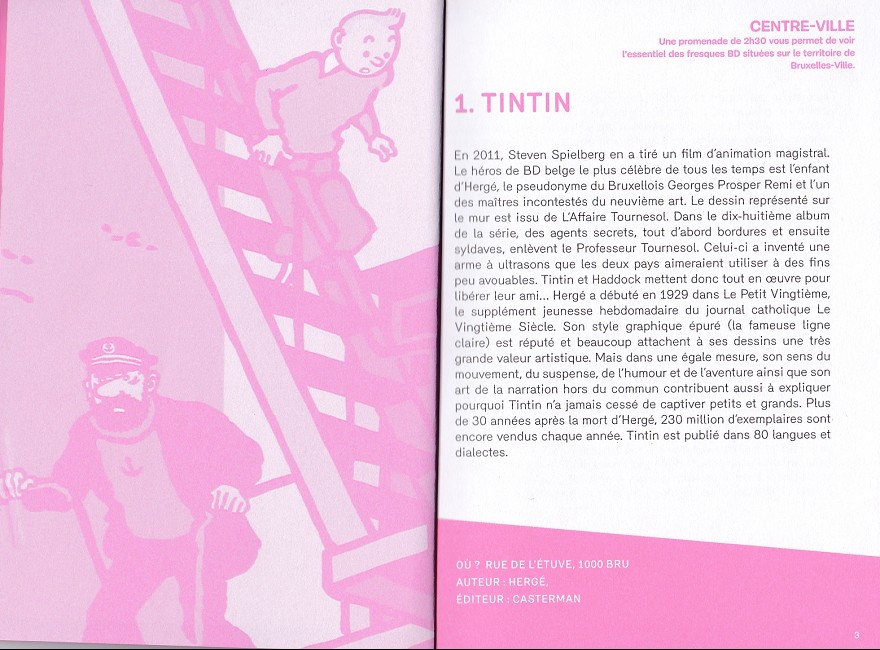 CENTRE-VILLE

Une promenade de 2h30 vous permet de voir l'essentiel des fresques BD situées sur le territoire de Bruxelles-Ville.

1. TINTIN

En 2011, Steven Spielberg en a tiré un film d'animation magistral. Le héros de BD belge le plus célèbre de tous les temps est l'enfant d'Hergé, le pseudonyme du Bruxellois Georges Prosper Remi et l'un des maîtres incontestés du neuvième art. Le dessin représenté sur le mur est issu de L'Affaire Tournesol. Dans le dix-huitième album de la série, des agents secrets, tout d'abord bordures et ensuite syldaves, enlèvent le Professeur Tournesol. Celui-ci a inventé une arme à ultrasons que les deux pays aimeraient utiliser à des fins peu avouables. Tintin et Haddock mettent donc tout en œuvre pour libérer leur ami... Hergé a débuté en 1929 dans Le Petit Vingtième, le supplément jeunesse hebdomadaire du journal catholique Le Vingtième Siècle. Son style graphique épuré (la fameuse ligne claire) est réputé et beaucoup attachent à ses dessins une très grande valeur artistique. Mais dans une égale mesure, son sens du mouvement, du suspense, de l'humour et de l'aventure ainsi que son art de la narration hors du commun contribuent aussi à expliquer pourquoi Tintin n'a jamais cessé de captiver petits et grands. Plus de 30 années après la mort d'Hergé, 230 million d'exemplaires sont encore vendus chaque année. Tintin est publié dans 80 langues et dialectes.

OÙ ? RUE DE L'ÉTUVE, 1000 BRU
AUTEUR : HERGÉ.
ÉDITEUR : CASTERMAN

3